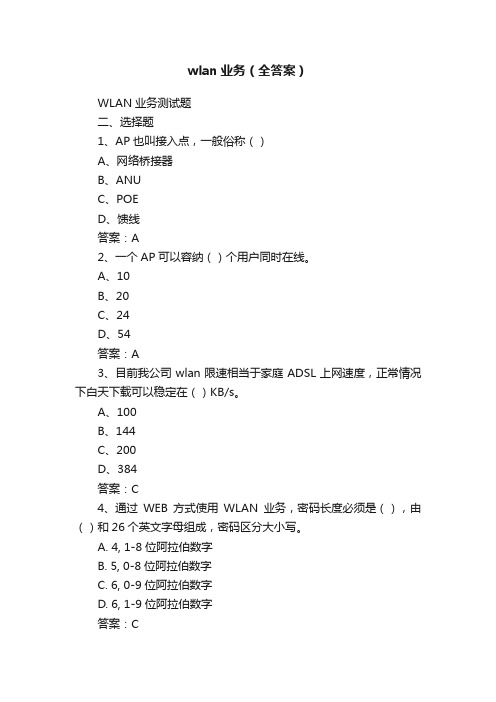 wlan 业务（全答案）

WLAN 业务测试题

二、选择题

1、AP 也叫接入点，一般俗称（ ）

A、网络桥接器

B、ANU

C、POE

D、馈线

答案：A

2、一个 AP 可以容纳（ ）个用户同时在线。

A、10

B、20

C、24

D、54

答案：A

3、目前我公司 wlan 限速相当于家庭 ADSL 上网速度，正常情况下白天下载可以稳定在（ ）KB/s。

A、100

B、144

C、200

D、384

答案：C

4、通过 WEB 方式使用 WLAN 业务，密码长度必须是（ ），由（ ）和 26 个英文字母组成，密码区分大小写。

A. 4, 1-8 位阿拉伯数字

B. 5, 0-8 位阿拉伯数字

C. 6, 0-9 位阿拉伯数字

D. 6, 1-9 位阿拉伯数字

答案：C